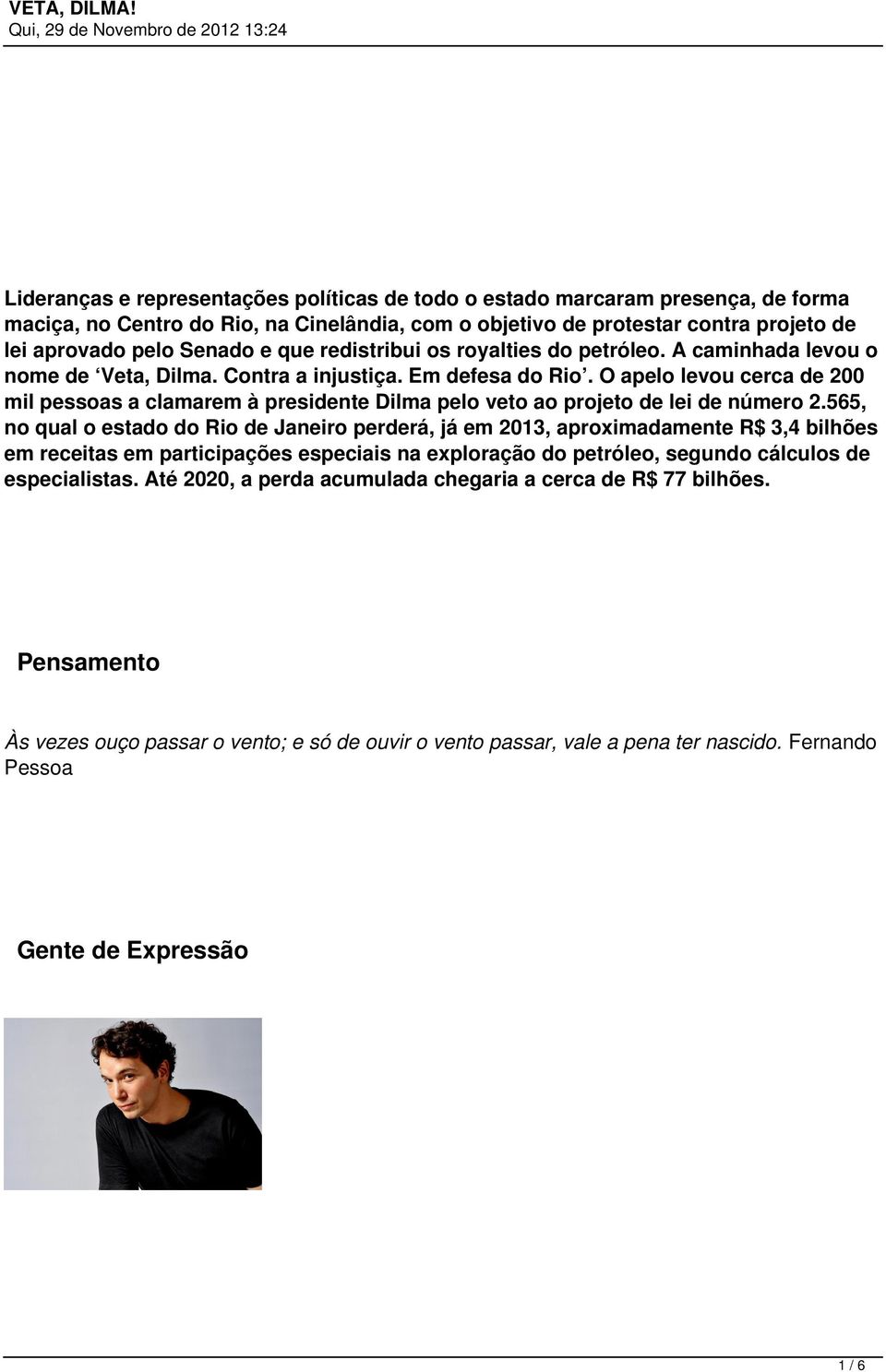 VETA, DILMA!
Qui, 29 de Novembro de 2012 13:24

Lideranças e representações políticas de todo o estado marcaram presença, de forma maciça, no Centro do Rio, na Cinelândia, com o objetivo de protestar contra projeto de lei aprovado pelo Senado e que redistribui os royalties do petróleo. A caminhada levou o nome de ‘Veta, Dilma. Contra a injustiça. Em defesa do Rio’. O apelo levou cerca de 200 mil pessoas a clamarem à presidente Dilma pelo veto ao projeto de lei de número 2.565, no qual o estado do Rio de Janeiro perderá, já em 2013, aproximadamente R$ 3,4 bilhões em receitas em participações especiais na exploração do petróleo, segundo cálculos de especialistas. Até 2020, a perda acumulada chegaria a cerca de R$ 77 bilhões.

Pensamento

Às vezes ouço passar o vento; e só de ouvir o vento passar, vale a pena ter nascido. Fernando Pessoa

Gente de Expressão

1 / 6